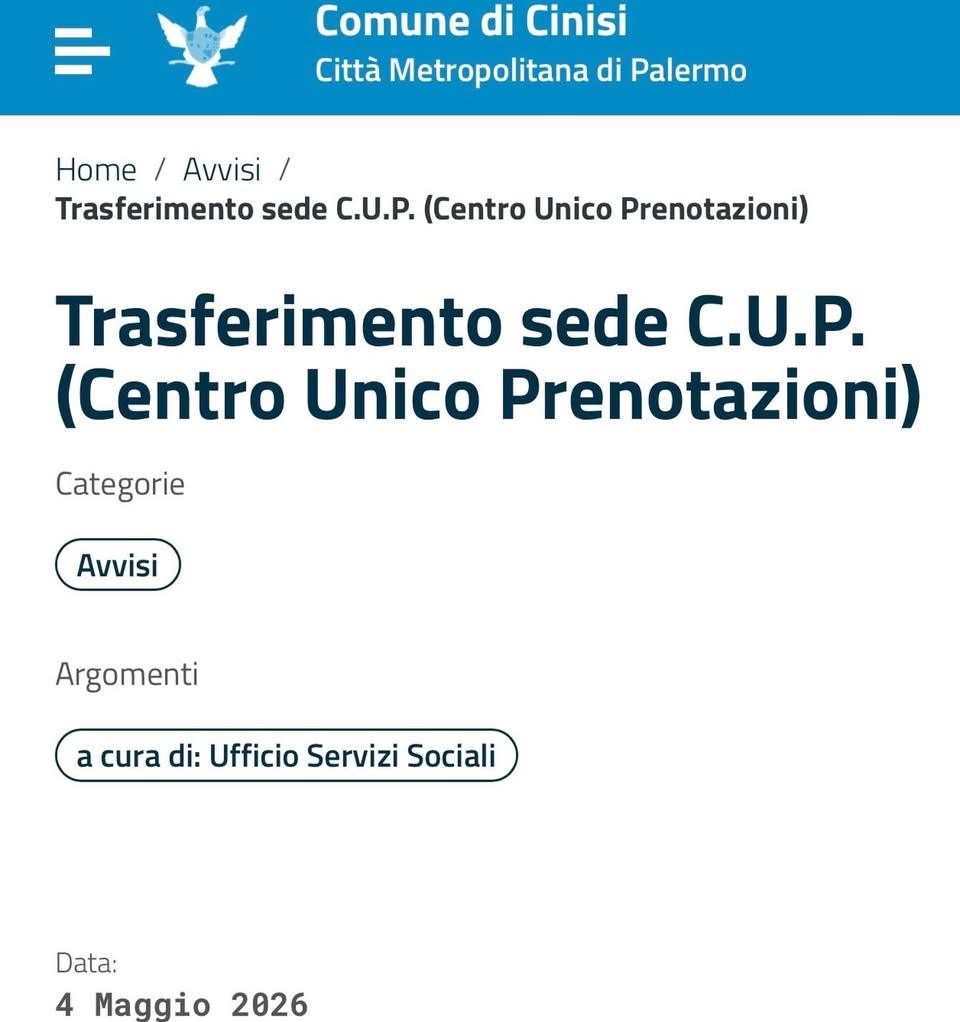 Comune di Cinisi
Città Metropolitana di Palermo

Home / Avvisi /
Trasferimento sede C.U.P. (Centro Unico Prenotazioni)

Trasferimento sede C.U.P. (Centro Unico Prenotazioni)

Categorie

Avvisi

Argomenti

a cura di: Ufficio Servizi Sociali

Data:
4 Maggio 2026